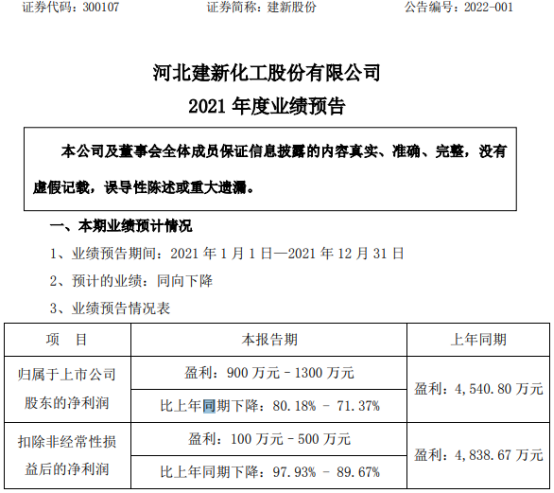 证券代码：300107 证券简称：建新股份 公告编号：2022-001

河北建新化工股份有限公司

2021年度业绩预告

本公司及董事会全体成员保证信息披露的内容真实、准确、完整，没有虚假记载，误导性陈述或重大遗漏。

一、本期业绩预计情况

1、业绩预告期间：2021年1月1日—2021年12月31日

2、预计的业绩：同向下降

3、业绩预告情况表

| 项　目 | 本报告期 | 上年同期 |
|---|---|---|
| 归属于上市公司股东的净利润 | 盈利：900万元－1300万元 | 盈利：4,540.80万元 |
| | 比上年同期下降：80.18% － 71.37% | |
| 扣除非经常性损益后的净利润 | 盈利：100万元－500万元 | 盈利：4,838.67万元 |
| | 比上年同期下降：97.93% － 89.67% | |